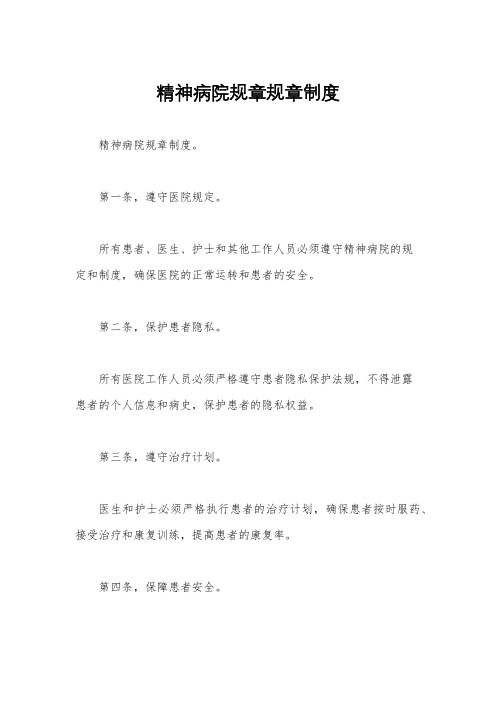 精神病院规章规章制度

精神病院规章制度。

第一条，遵守医院规定。

所有患者、医生、护士和其他工作人员必须遵守精神病院的规定和制度，确保医院的正常运转和患者的安全。

第二条，保护患者隐私。

所有医院工作人员必须严格遵守患者隐私保护法规，不得泄露患者的个人信息和病史，保护患者的隐私权益。

第三条，遵守治疗计划。

医生和护士必须严格执行患者的治疗计划，确保患者按时服药、接受治疗和康复训练，提高患者的康复率。

第四条，保障患者安全。